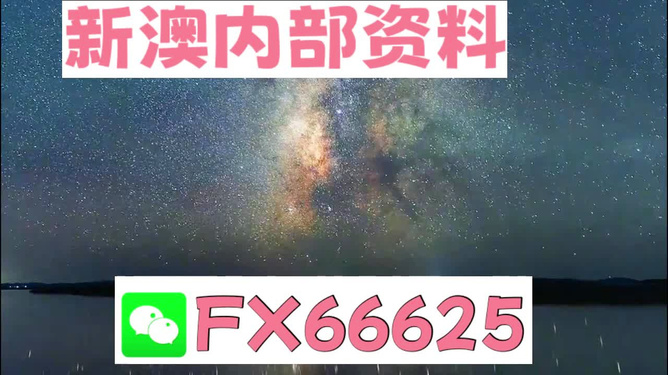 新澳内部资料

FX66625